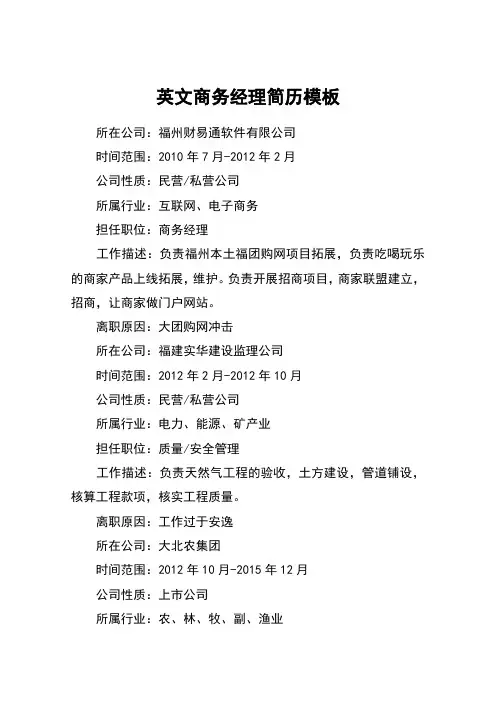 英文商务经理简历模板

所在公司：福州财易通软件有限公司

时间范围：2010 年 7 月-2012 年 2 月

公司性质：民营/私营公司

所属行业：互联网、电子商务

担任职位：商务经理

工作描述：负责福州本土福团购网项目拓展，负责吃喝玩乐的商家产品上线拓展，维护。负责开展招商项目，商家联盟建立，招商，让商家做门户网站。

离职原因：大团购网冲击

所在公司：福建实华建设监理公司

时间范围：2012 年 2 月-2012 年 10 月

公司性质：民营/私营公司

所属行业：电力、能源、矿产业

担任职位：质量/安全管理

工作描述：负责天然气工程的验收，土方建设，管道铺设，核算工程款项，核实工程质量。

离职原因：工作过于安逸

所在公司：大北农集团

时间范围：2012 年 10 月-2015 年 12 月

公司性质：上市公司

所属行业：农、林、牧、副、渔业